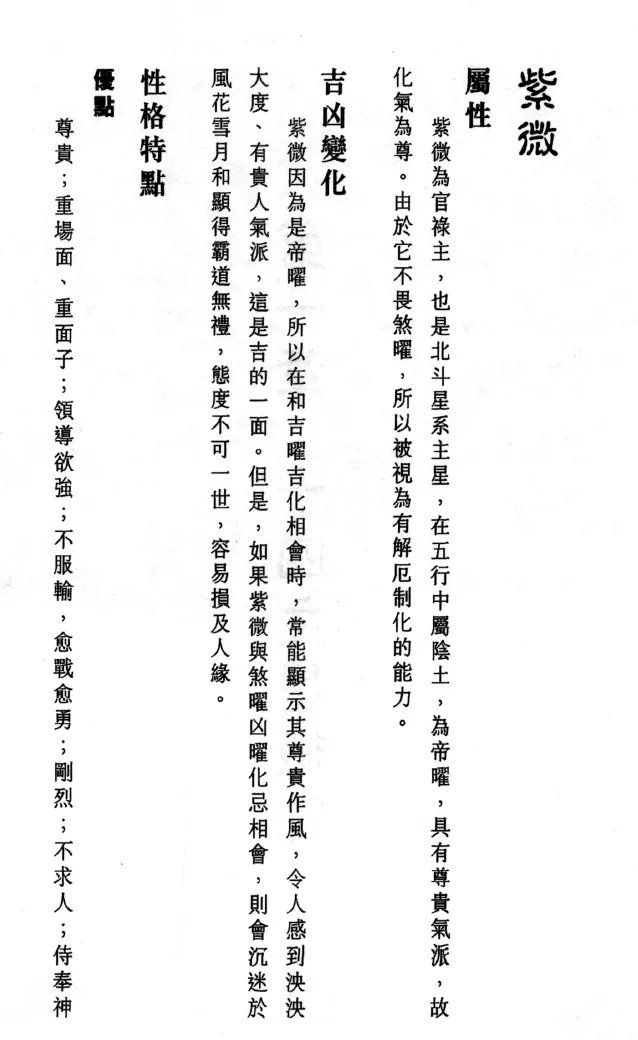 紫微

屬性

紫微為官祿主，也是北斗星系主星，在五行中屬陰土，為帝曜，具有尊貴氣派，故化氣為尊。由於它不畏煞曜，所以被視為有解厄制化的能力。

吉凶變化

紫微因為是帝曜，所以在和吉曜吉化相會時，常能顯示其尊貴作風，令人感到泱泱大度、有貴人氣派，這是吉的一面。但是，如果紫微與煞曜凶曜化忌相會，則會沉迷於風花雪月和顯得霸道無禮，態度不可一世，容易損及人緣。

性格特點

優點

尊貴；重場面、重面子；領導欲強；不服輸，愈戰愈勇；剛烈；不求人；侍奉神